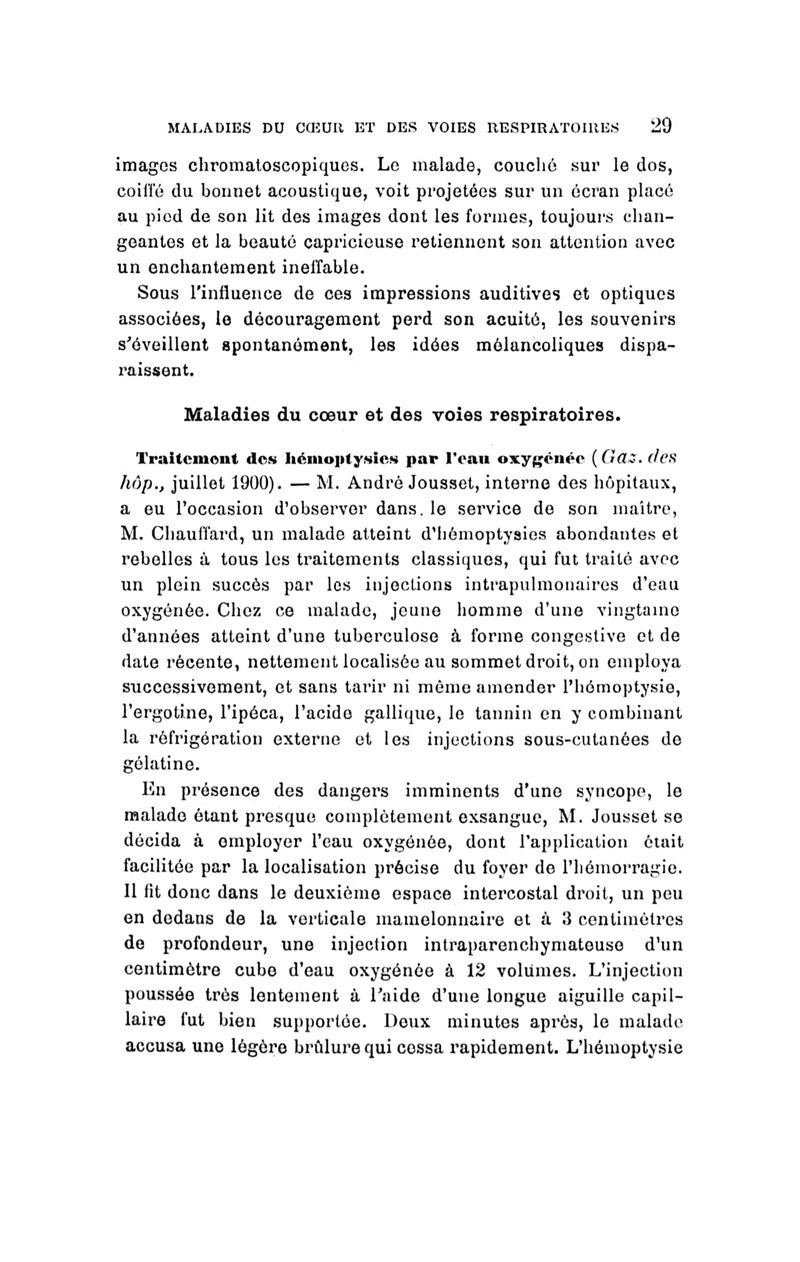 MALADIES DU CŒUR ET DES VOIES RESPIRATOIRES 29

images chromatoscopiques. Le malade, couché sur le dos, coiffé du bonnet acoustique, voit projetées sur un écran placé au pied de son lit des images dont les formes, toujours changeantes et la beauté capricieuse retiennent son attention avec un enchantement ineffable.

Sous l'influence de ces impressions auditives et optiques associées, le découragement perd son acuité, les souvenirs s'éveillent spontanément, les idées mélancoliques disparaissent.

Maladies du cœur et des voies respiratoires.

Traitement des hémoptysies par l'eau oxygénée (Gaz. des hôp., juillet 1900). — M. André Jousset, interne des hôpitaux, a eu l'occasion d'observer dans. le service de son maître, M. Chauffard, un malade atteint d'hémoptysies abondantes et rebelles à tous les traitements classiques, qui fut traité avec un plein succès par les injections intrapulmonaires d'eau oxygénée. Chez ce malade, jeune homme d'une vingtaine d'années atteint d'une tuberculose à forme congestive et de date récente, nettement localisée au sommet droit, on employa successivement, et sans tarir ni même amender l'hémoptysie, l'ergotine, l'ipéca, l'acide gallique, le tannin en y combinant la réfrigération externe et les injections sous-cutanées de gélatine.

En présence des dangers imminents d'une syncope, le malade étant presque complètement exsangue, M. Jousset se décida à employer l'eau oxygénée, dont l'application était facilitée par la localisation précise du foyer de l'hémorragie. Il fit donc dans le deuxième espace intercostal droit, un peu en dedans de la verticale mamelonnaire et à 3 centimètres de profondeur, une injection intraparenchymateuse d'un centimètre cube d'eau oxygénée à 12 volumes. L'injection poussée très lentement à l'aide d'une longue aiguille capillaire fut bien supportée. Deux minutes après, le malade accusa une légère brûlure qui cessa rapidement. L'hémoptysie